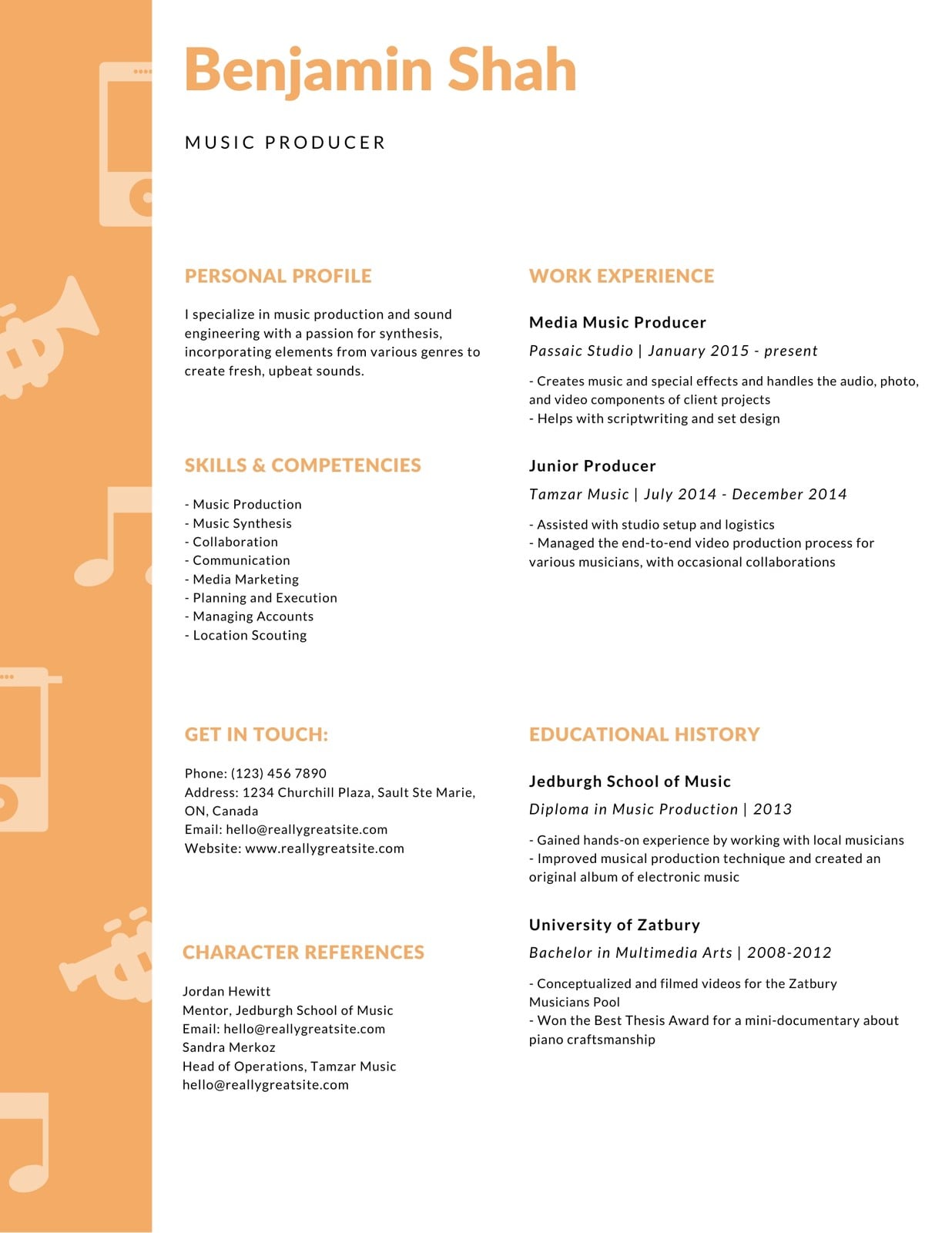 Benjamin Shah

MUSIC PRODUCER

PERSONAL PROFILE

I specialize in music production and sound engineering with a passion for synthesis, incorporating elements from various genres to create fresh, upbeat sounds.

SKILLS & COMPETENCIES

- Music Production
- Music Synthesis
- Collaboration
- Communication
- Media Marketing
- Planning and Execution
- Managing Accounts
- Location Scouting

GET IN TOUCH:

Phone: (123) 456 7890
Address: 1234 Churchill Plaza, Sault Ste Marie, ON, Canada
Email: hello@reallygreatsite.com
Website: www.reallygreatsite.com

CHARACTER REFERENCES

Jordan Hewitt
Mentor, Jedburgh School of Music
Email: hello@reallygreatsite.com
Sandra Merkoz
Head of Operations, Tamzar Music
hello@reallygreatsite.com

WORK EXPERIENCE

Media Music Producer

Passaic Studio | January 2015 - present

- Creates music and special effects and handles the audio, photo, and video components of client projects
- Helps with scriptwriting and set design

Junior Producer

Tamzar Music | July 2014 - December 2014

- Assisted with studio setup and logistics
- Managed the end-to-end video production process for various musicians, with occasional collaborations

EDUCATIONAL HISTORY

Jedburgh School of Music

Diploma in Music Production | 2013

- Gained hands-on experience by working with local musicians
- Improved musical production technique and created an original album of electronic music

University of Zatbury

Bachelor in Multimedia Arts | 2008-2012

- Conceptualized and filmed videos for the Zatbury Musicians Pool
- Won the Best Thesis Award for a mini-documentary about piano craftsmanship